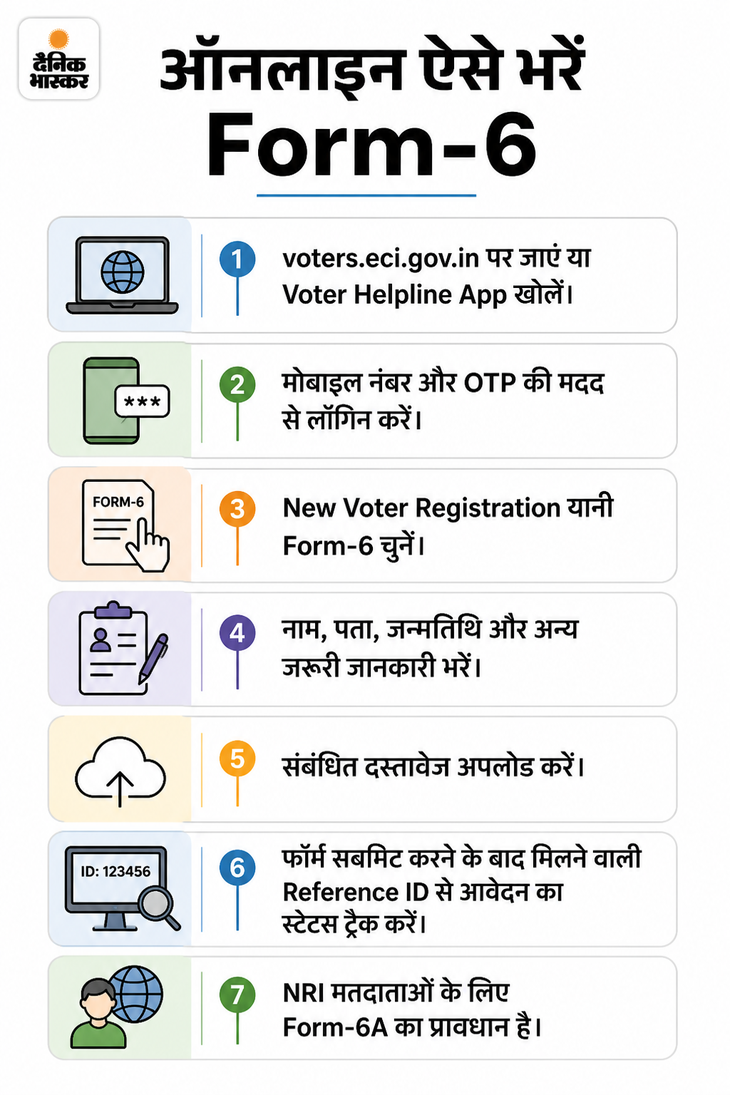 दैनिक भास्कर

ऑनलाइन ऐसे भरें
Form-6

1 voters.eci.gov.in पर जाएं या Voter Helpline App खोलें।

***

2 मोबाइल नंबर और OTP की मदद से लॉगिन करें।

FORM-6

3 New Voter Registration यानी Form-6 चुनें।

4 नाम, पता, जन्मतिथि और अन्य जरूरी जानकारी भरें।

5 संबंधित दस्तावेज अपलोड करें।

ID: 123456

6 फॉर्म सबमिट करने के बाद मिलने वाली Reference ID से आवेदन का स्टेटस ट्रैक करें।

7 NRI मतदाताओं के लिए Form-6A का प्रावधान है।